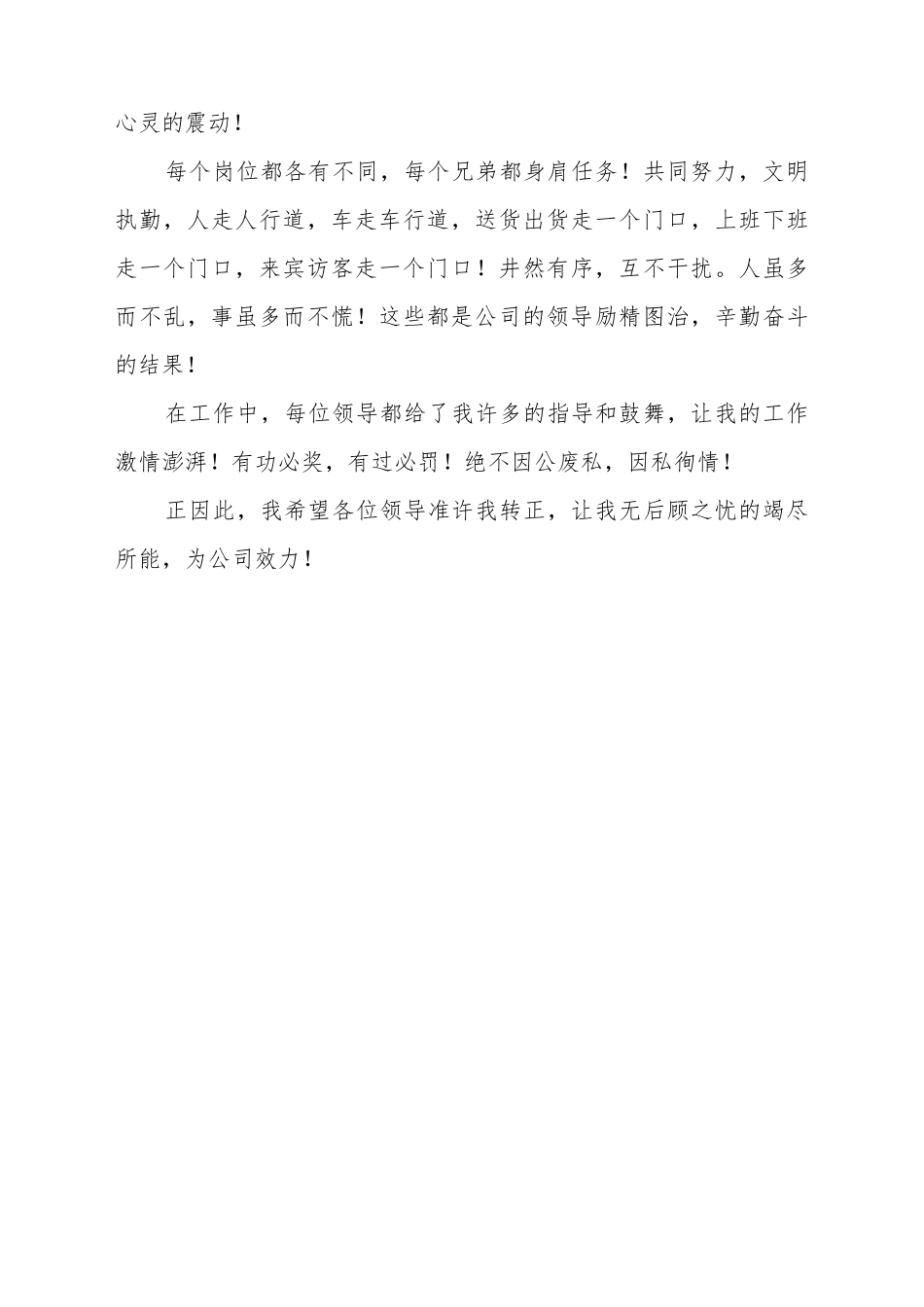 心灵的震动！

每个岗位都各有不同，每个兄弟都身肩任务！共同努力，文明执勤，人走人行道，车走车行道，送货出货走一个门口，上班下班走一个门口，来宾访客走一个门口！井然有序，互不干扰。人虽多而不乱，事虽多而不慌！这些都是公司的领导励精图治，辛勤奋斗的结果！

在工作中，每位领导都给了我许多的指导和鼓舞，让我的工作激情澎湃！有功必奖，有过必罚！绝不因公废私，因私徇情！

正因此，我希望各位领导准许我转正，让我无后顾之忧的竭尽所能，为公司效力！